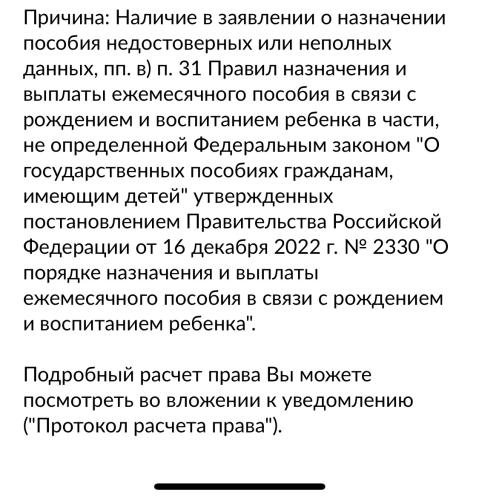 Причина: Наличие в заявлении о назначении пособия недостоверных или неполных данных, пп. в) п. 31 Правил назначения и выплаты ежемесячного пособия в связи с рождением и воспитанием ребенка в части, не определенной Федеральным законом "О государственных пособиях гражданам, имеющим детей" утвержденных постановлением Правительства Российской Федерации от 16 декабря 2022 г. № 2330 "О порядке назначения и выплаты ежемесячного пособия в связи с рождением и воспитанием ребенка".

Подробный расчет права Вы можете посмотреть во вложении к уведомлению ("Протокол расчета права").